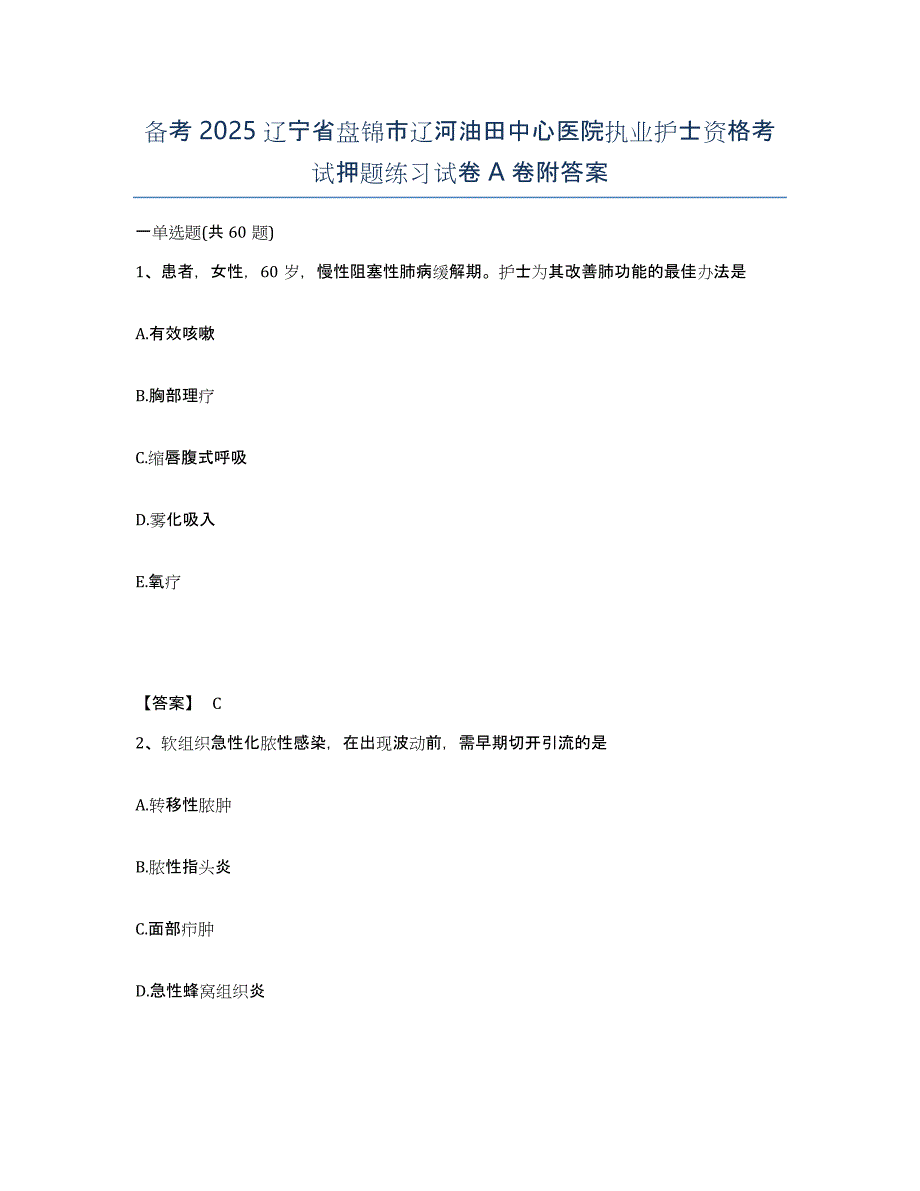 备考 2025 辽宁省盘锦市辽河油田中心医院执业护士资格考试押题练习试卷 A 卷附答案

一单选题(共 60 题)

1、患者，女性，60 岁，慢性阻塞性肺病缓解期。护士为其改善肺功能的最佳办法是

A.有效咳嗽

B.胸部理疗

C.缩唇腹式呼吸

D.雾化吸入

E.氧疗

【答案】 C

2、软组织急性化脓性感染，在出现波动前，需早期切开引流的是

A.转移性脓肿

B.脓性指头炎

C.面部疖肿

D.急性蜂窝组织炎